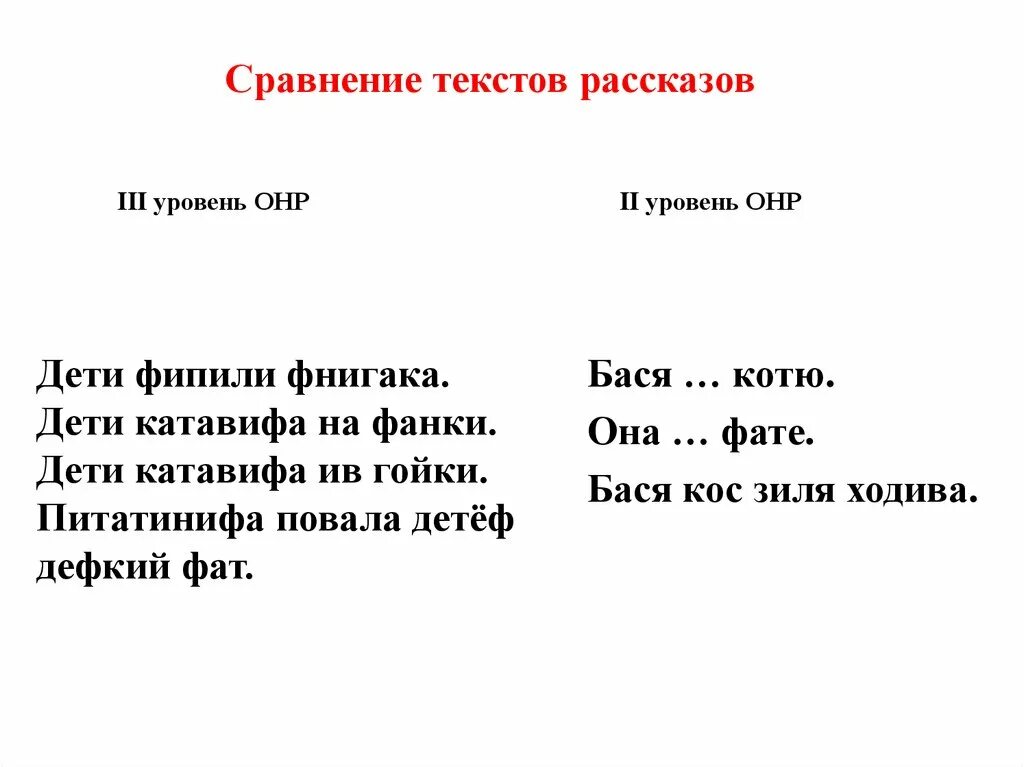 Сравнение текстов рассказов

III уровень ОНР

Дети фипили фнигака.
Дети катавифа на фанки.
Дети катавифа ив гойки.
Питатинифа повала детёф дефкий фат.

II уровень ОНР

Бася … котю.
Она … фате.
Бася кос зиля ходива.